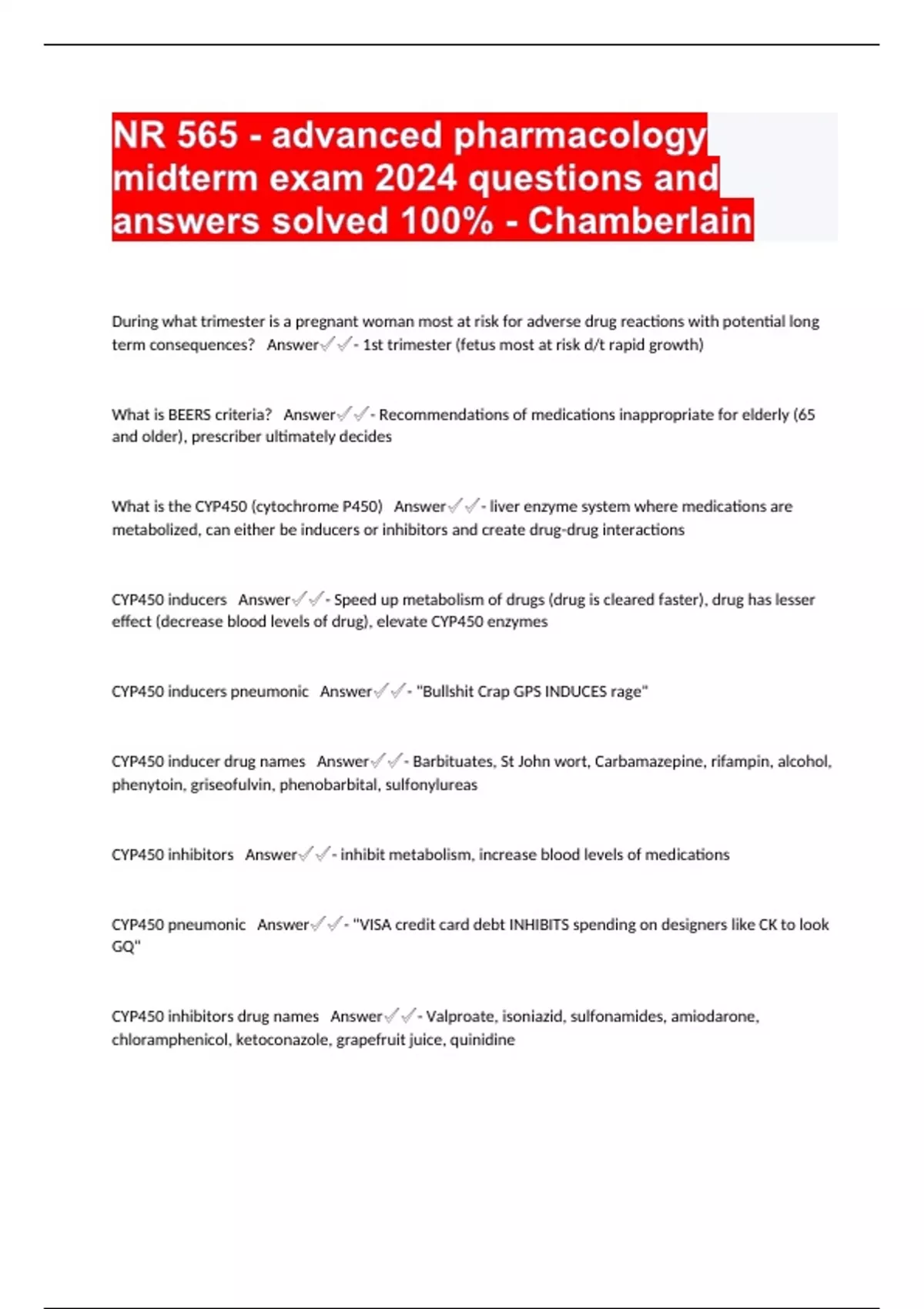 NR 565 - advanced pharmacology midterm exam 2024 questions and answers solved 100% - Chamberlain

During what trimester is a pregnant woman most at risk for adverse drug reactions with potential long term consequences? Answer✓✓- 1st trimester (fetus most at risk d/t rapid growth)

What is BEERS criteria? Answer✓✓- Recommendations of medications inappropriate for elderly (65 and older), prescriber ultimately decides

What is the CYP450 (cytochrome P450) Answer✓✓- liver enzyme system where medications are metabolized, can either be inducers or inhibitors and create drug-drug interactions

CYP450 inducers Answer✓✓- Speed up metabolism of drugs (drug is cleared faster), drug has lesser effect (decrease blood levels of drug), elevate CYP450 enzymes

CYP450 inducers pneumonic Answer✓✓- "Bullshit Crap GPS INDUCES rage"

CYP450 inducer drug names Answer✓✓- Barbituates, St John wort, Carbamazepine, rifampin, alcohol, phenytoin, griseofulvin, phenobarbital, sulfonylureas

CYP450 inhibitors Answer✓✓- inhibit metabolism, increase blood levels of medications

CYP450 pneumonic Answer✓✓- "VISA credit card debt INHIBITS spending on designers like CK to look GQ"

CYP450 inhibitors drug names Answer✓✓- Valproate, isoniazid, sulfonamides, amiodarone, chloramphenicol, ketoconazole, grapefruit juice, quinidine